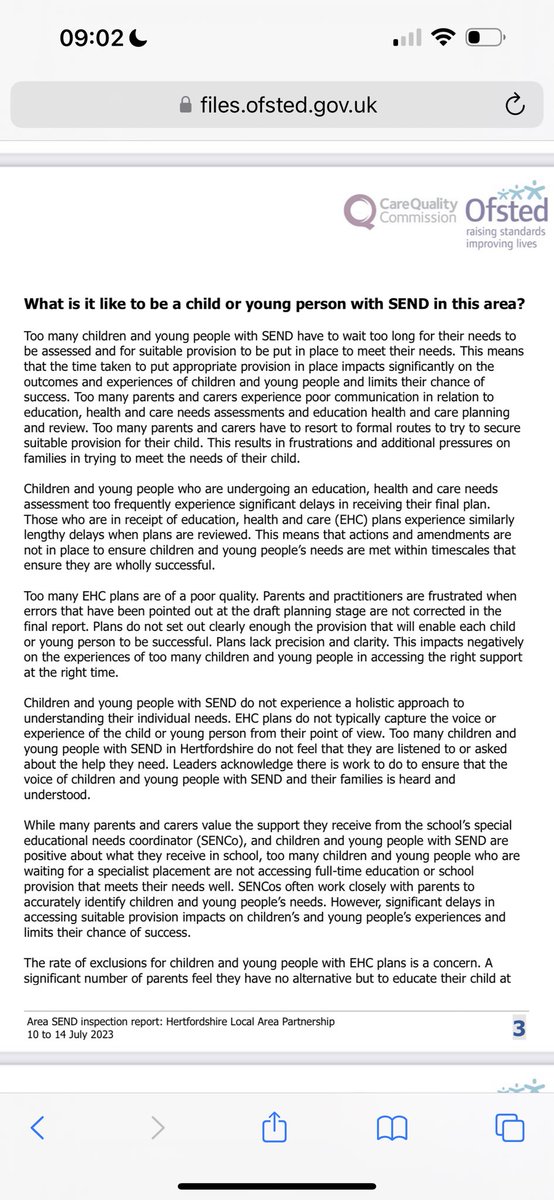 09:02

files.ofsted.gov.uk

CareQuality Commission

Ofsted raising standards improving lives

**What is it like to be a child or young person with SEND in this area?**

Too many children and young people with SEND have to wait too long for their needs to be assessed and for suitable provision to be put in place to meet their needs. This means that the time taken to put appropriate provision in place impacts significantly on the outcomes and experiences of children and young people and limits their chance of success. Too many parents and carers experience poor communication in relation to education, health and care needs assessments and education health and care planning and review. Too many parents and carers have to resort to formal routes to try to secure suitable provision for their child. This results in frustrations and additional pressures on families in trying to meet the needs of their child.

Children and young people who are undergoing an education, health and care needs assessment too frequently experience significant delays in receiving their final plan. Those who are in receipt of education, health and care (EHC) plans experience similarly lengthy delays when plans are reviewed. This means that actions and amendments are not in place to ensure children and young people's needs are met within timescales that ensure they are wholly successful.

Too many EHC plans are of a poor quality. Parents and practitioners are frustrated when errors that have been pointed out at the draft planning stage are not corrected in the final report. Plans do not set out clearly enough the provision that will enable each child or young person to be successful. Plans lack precision and clarity. This impacts negatively on the experiences of too many children and young people in accessing the right support at the right time.

Children and young people with SEND do not experience a holistic approach to understanding their individual needs. EHC plans do not typically capture the voice or experience of the child or young person from their point of view. Too many children and young people with SEND in Hertfordshire do not feel that they are listened to or asked about the help they need. Leaders acknowledge there is work to do to ensure that the voice of children and young people with SEND and their families is heard and understood.

While many parents and carers value the support they receive from the school's special educational needs coordinator (SENCo), and children and young people with SEND are positive about what they receive in school, too many children and young people who are waiting for a specialist placement are not accessing full-time education or school provision that meets their needs well. SENCos often work closely with parents to accurately identify children and young people's needs. However, significant delays in accessing suitable provision impacts on children's and young people's experiences and limits their chance of success.

The rate of exclusions for children and young people with EHC plans is a concern. A significant number of parents feel they have no alternative but to educate their child at

Area SEND inspection report: Hertfordshire Local Area Partnership
10 to 14 July 2023

3